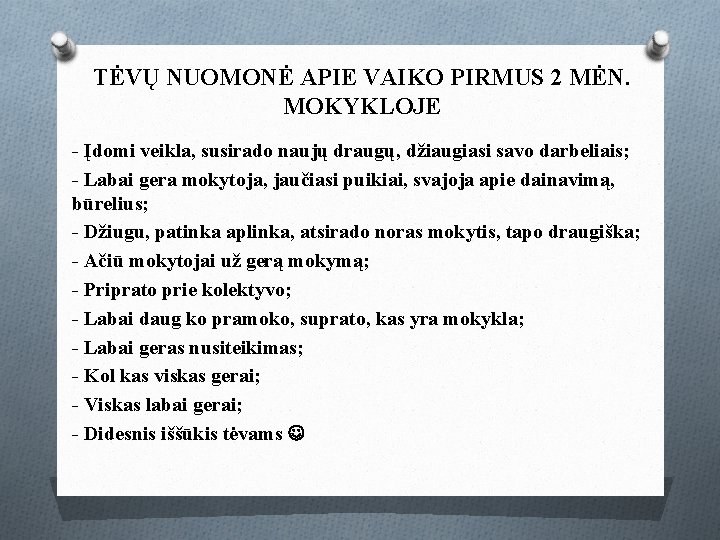 TĖVŲ NUOMONĖ APIE VAIKO PIRMUS 2 MĖN. MOKYKLOJE

- Įdomi veikla, susirado naujų draugų, džiaugiasi savo darbeliais;

- Labai gera mokytoja, jaučiasi puikiai, svajoja apie dainavimą, būrelius;

- Džiugu, patinka aplinka, atsirado noras mokytis, tapo draugiška;

- Ačiū mokytojai už gerą mokymą;

- Priprato prie kolektyvo;

- Labai daug ko pramoko, suprato, kas yra mokykla;

- Labai geras nusiteikimas;

- Kol kas viskas gerai;

- Viskas labai gerai;

- Didesnis iššūkis tėvams ☺